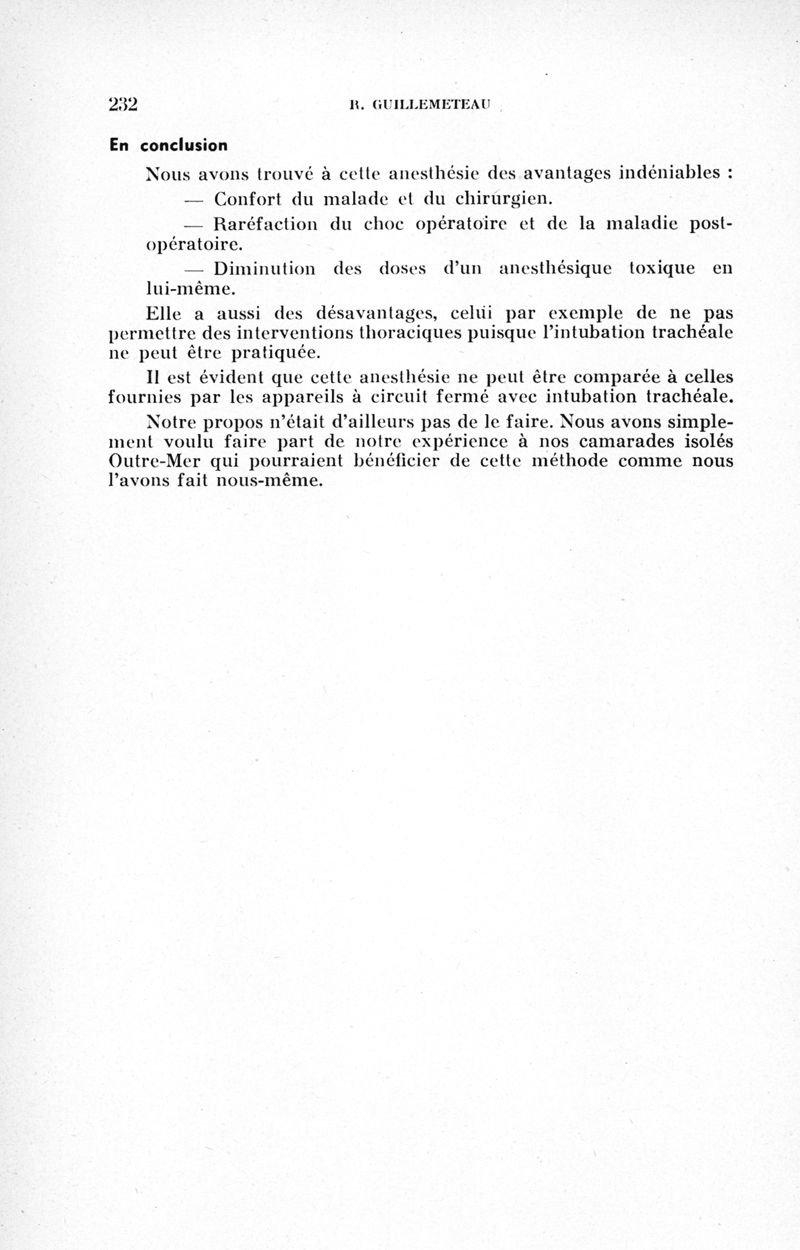 232 R. GUILLEMETEAU

En conclusion

Nous avons trouvé à cette anesthésie des avantages indéniables :

— Confort du malade et du chirurgien.

— Raréfaction du choc opératoire et de la maladie post-opératoire.

— Diminution des doses d'un anesthésique toxique en lui-même.

Elle a aussi des désavantages, celui par exemple de ne pas permettre des interventions thoraciques puisque l'intubation trachéale ne peut être pratiquée.

Il est évident que cette anesthésie ne peut être comparée à celles fournies par les appareils à circuit fermé avec intubation trachéale.

Notre propos n'était d'ailleurs pas de le faire. Nous avons simplement voulu faire part de notre expérience à nos camarades isolés Outre-Mer qui pourraient bénéficier de cette méthode comme nous l'avons fait nous-même.